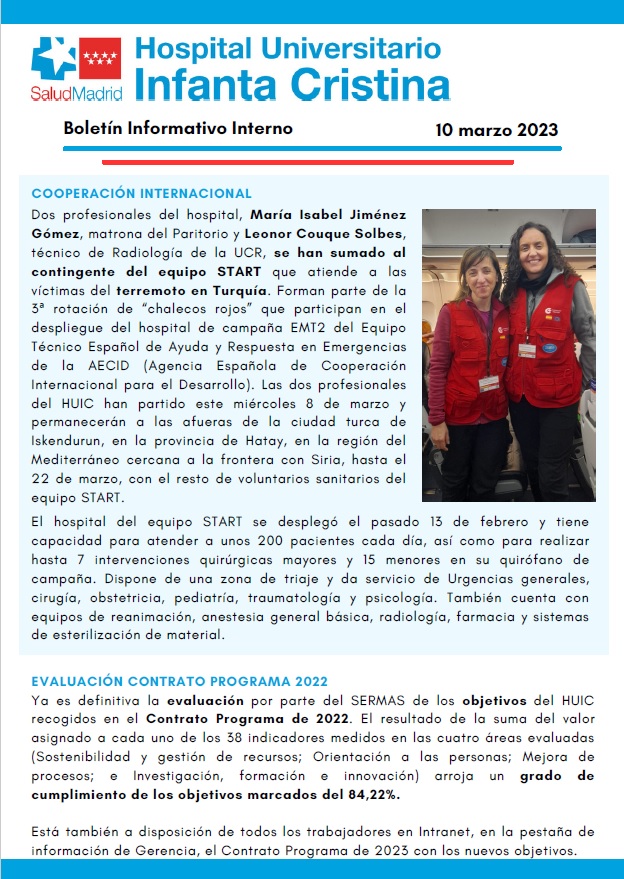 SaludMadrid

Hospital Universitario
Infanta Cristina

Boletín Informativo Interno

10 marzo 2023

COOPERACIÓN INTERNACIONAL

Dos profesionales del hospital, María Isabel Jiménez Gómez, matrona del Paritorio y Leonor Couque Solbes, técnico de Radiología de la UCR, se han sumado al contingente del equipo START que atiende a las víctimas del terremoto en Turquía. Forman parte de la 3ª rotación de "chalecos rojos" que participan en el despliegue del hospital de campaña EMT2 del Equipo Técnico Español de Ayuda y Respuesta en Emergencias de la AECID (Agencia Española de Cooperación Internacional para el Desarrollo). Las dos profesionales del HUIC han partido este miércoles 8 de marzo y permanecerán a las afueras de la ciudad turca de Iskendurun, en la provincia de Hatay, en la región del Mediterráneo cercana a la frontera con Siria, hasta el 22 de marzo, con el resto de voluntarios sanitarios del equipo START.

El hospital del equipo START se desplegó el pasado 13 de febrero y tiene capacidad para atender a unos 200 pacientes cada día, así como para realizar hasta 7 intervenciones quirúrgicas mayores y 15 menores en su quirófano de campaña. Dispone de una zona de triaje y da servicio de Urgencias generales, cirugía, obstetricia, pediatría, traumatología y psicología. También cuenta con equipos de reanimación, anestesia general básica, radiología, farmacia y sistemas de esterilización de material.

EVALUACIÓN CONTRATO PROGRAMA 2022

Ya es definitiva la evaluación por parte del SERMAS de los objetivos del HUIC recogidos en el Contrato Programa de 2022. El resultado de la suma del valor asignado a cada uno de los 38 indicadores medidos en las cuatro áreas evaluadas (Sostenibilidad y gestión de recursos; Orientación a las personas; Mejora de procesos; e Investigación, formación e innovación) arroja un grado de cumplimiento de los objetivos marcados del 84,22%.

Está también a disposición de todos los trabajadores en Intranet, en la pestaña de información de Gerencia, el Contrato Programa de 2023 con los nuevos objetivos.